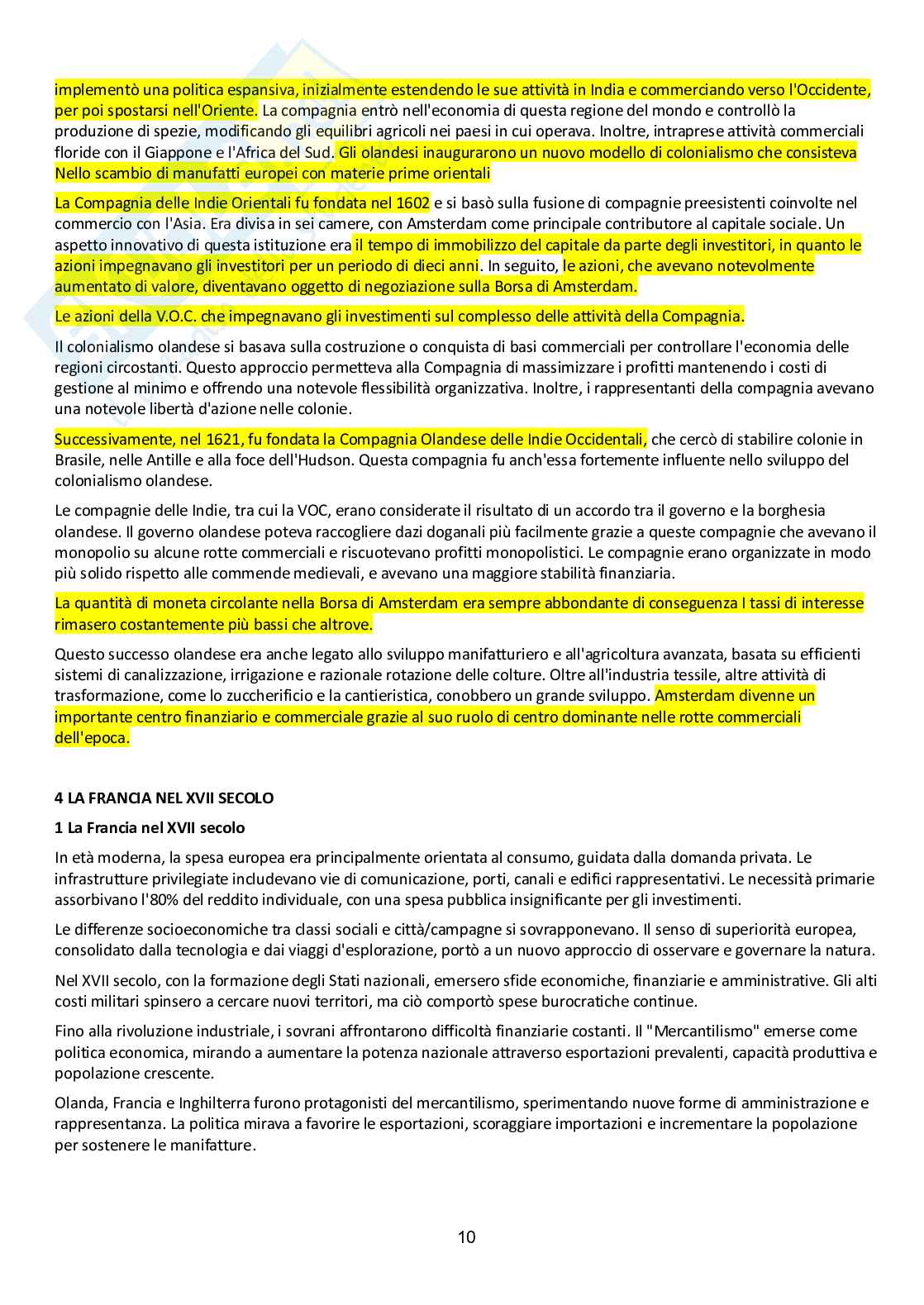 implementò una politica espansiva, inizialmente estendendo le sue attività in India e commerciando verso l'Occidente, per poi spostarsi nell'Oriente. La compagnia entrò nell'economia di questa regione del mondo e controllò la produzione di spezie, modificando gli equilibri agricoli nei paesi in cui operava. Inoltre, intraprese attività commerciali floride con il Giappone e l'Africa del Sud. Gli olandesi inaugurarono un nuovo modello di colonialismo che consisteva Nello scambio di manufatti europei con materie prime orientali

La Compagnia delle Indie Orientali fu fondata nel 1602 e si basò sulla fusione di compagnie preesistenti coinvolte nel commercio con l'Asia. Era divisa in sei camere, con Amsterdam come principale contributore al capitale sociale. Un aspetto innovativo di questa istituzione era il tempo di immobilizzo del capitale da parte degli investitori, in quanto le azioni impegnavano gli investitori per un periodo di dieci anni. In seguito, le azioni, che avevano notevolmente aumentato di valore, diventavano oggetto di negoziazione sulla Borsa di Amsterdam.

Le azioni della V.O.C. che impegnavano gli investimenti sul complesso delle attività della Compagnia.

Il colonialismo olandese si basava sulla costruzione o conquista di basi commerciali per controllare l'economia delle regioni circostanti. Questo approccio permetteva alla Compagnia di massimizzare i profitti mantenendo i costi di gestione al minimo e offrendo una notevole flessibilità organizzativa. Inoltre, i rappresentanti della compagnia avevano una notevole libertà d'azione nelle colonie.

Successivamente, nel 1621, fu fondata la Compagnia Olandese delle Indie Occidentali, che cercò di stabilire colonie in Brasile, nelle Antille e alla foce dell'Hudson. Questa compagnia fu anch'essa fortemente influente nello sviluppo del colonialismo olandese.

Le compagnie delle Indie, tra cui la VOC, erano considerate il risultato di un accordo tra il governo e la borghesia olandese. Il governo olandese poteva raccogliere dazi doganali più facilmente grazie a queste compagnie che avevano il monopolio su alcune rotte commerciali e riscuotevano profitti monopolistici. Le compagnie erano organizzate in modo più solido rispetto alle commende medievali, e avevano una maggiore stabilità finanziaria.

La quantità di moneta circolante nella Borsa di Amsterdam era sempre abbondante di conseguenza I tassi di interesse rimasero costantemente più bassi che altrove.

Questo successo olandese era anche legato allo sviluppo manifatturiero e all'agricoltura avanzata, basata su efficienti sistemi di canalizzazione, irrigazione e razionale rotazione delle colture. Oltre all'industria tessile, altre attività di trasformazione, come lo zuccherificio e la cantieristica, conobbero un grande sviluppo. Amsterdam divenne un importante centro finanziario e commerciale grazie al suo ruolo di centro dominante nelle rotte commerciali dell'epoca.

4 LA FRANCIA NEL XVII SECOLO

1 La Francia nel XVII secolo

In età moderna, la spesa europea era principalmente orientata al consumo, guidata dalla domanda privata. Le infrastrutture privilegiate includevano vie di comunicazione, porti, canali e edifici rappresentativi. Le necessità primarie assorbivano l'80% del reddito individuale, con una spesa pubblica insignificante per gli investimenti.

Le differenze socioeconomiche tra classi sociali e città/campagne si sovrapponevano. Il senso di superiorità europea, consolidato dalla tecnologia e dai viaggi d'esplorazione, portò a un nuovo approccio di osservare e governare la natura.

Nel XVII secolo, con la formazione degli Stati nazionali, emersero sfide economiche, finanziarie e amministrative. Gli alti costi militari spinsero a cercare nuovi territori, ma ciò comportò spese burocratiche continue.

Fino alla rivoluzione industriale, i sovrani affrontarono difficoltà finanziarie costanti. Il "Mercantilismo" emerse come politica economica, mirando a aumentare la potenza nazionale attraverso esportazioni prevalenti, capacità produttiva e popolazione crescente.

Olanda, Francia e Inghilterra furono protagonisti del mercantilismo, sperimentando nuove forme di amministrazione e rappresentanza. La politica mirava a favorire le esportazioni, scoraggiare importazioni e incrementare la popolazione per sostenere le manifatture.

10